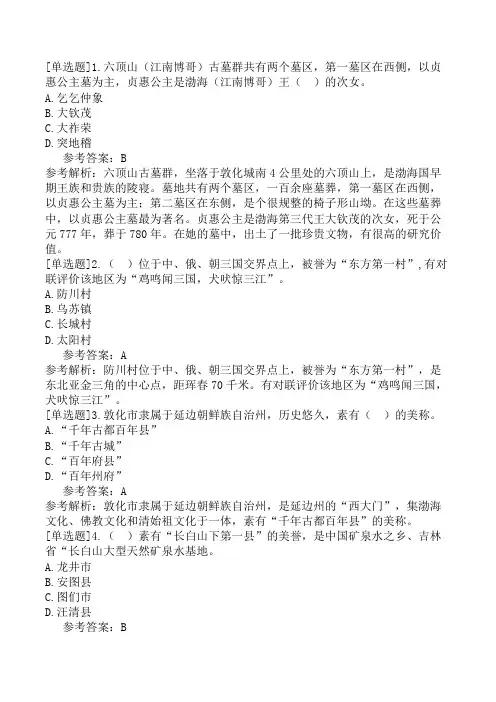 [单选题]1.六顶山（江南博哥）古墓群共有两个墓区，第一墓区在西侧，以贞惠公主墓为主，贞惠公主是渤海（江南博哥）王（ ）的次女。
A.乞乞仲象
B.大钦茂
C.大祚荣
D.突地稽
参考答案：B
参考解析：六顶山古墓群，坐落于敦化城南4公里处的六顶山上，是渤海国早期王族和贵族的陵寝。墓地共有两个墓区，一百余座墓葬，第一墓区在西侧，以贞惠公主墓为主；第二墓区在东侧，是个很规整的椅子形山坳。在这些墓葬中，以贞惠公主墓最为著名。贞惠公主是渤海第三代王大钦茂的次女，死于公元777年，葬于780年。在她的墓中，出土了一批珍贵文物，有很高的研究价值。
[单选题]2.（ ）位于中、俄、朝三国交界点上，被誉为“东方第一村”，有对联评价该地区为“鸡鸣闻三国，犬吠惊三江”。
A.防川村
B.乌苏镇
C.长城村
D.太阳村
参考答案：A
参考解析：防川村位于中、俄、朝三国交界点上，被誉为“东方第一村”，是东北亚金三角的中心点，距珲春70千米。有对联评价该地区为“鸡鸣闻三国，犬吠惊三江”。
[单选题]3.敦化市隶属于延边朝鲜族自治州，历史悠久，素有（ ）的美称。
A.“千年古都百年县”
B.“千年古城”
C.“百年府县”
D.“百年州府”
参考答案：A
参考解析：敦化市隶属于延边朝鲜族自治州，是延边州的“西大门”，集渤海文化、佛教文化和清始祖文化于一体，素有“千年古都百年县”的美称。
[单选题]4.（ ）素有“长白山下第一县”的美誉，是中国矿泉水之乡、吉林省“长白山大型天然矿泉水基地。
A.龙井市
B.安图县
C.图们市
D.汪清县
参考答案：B